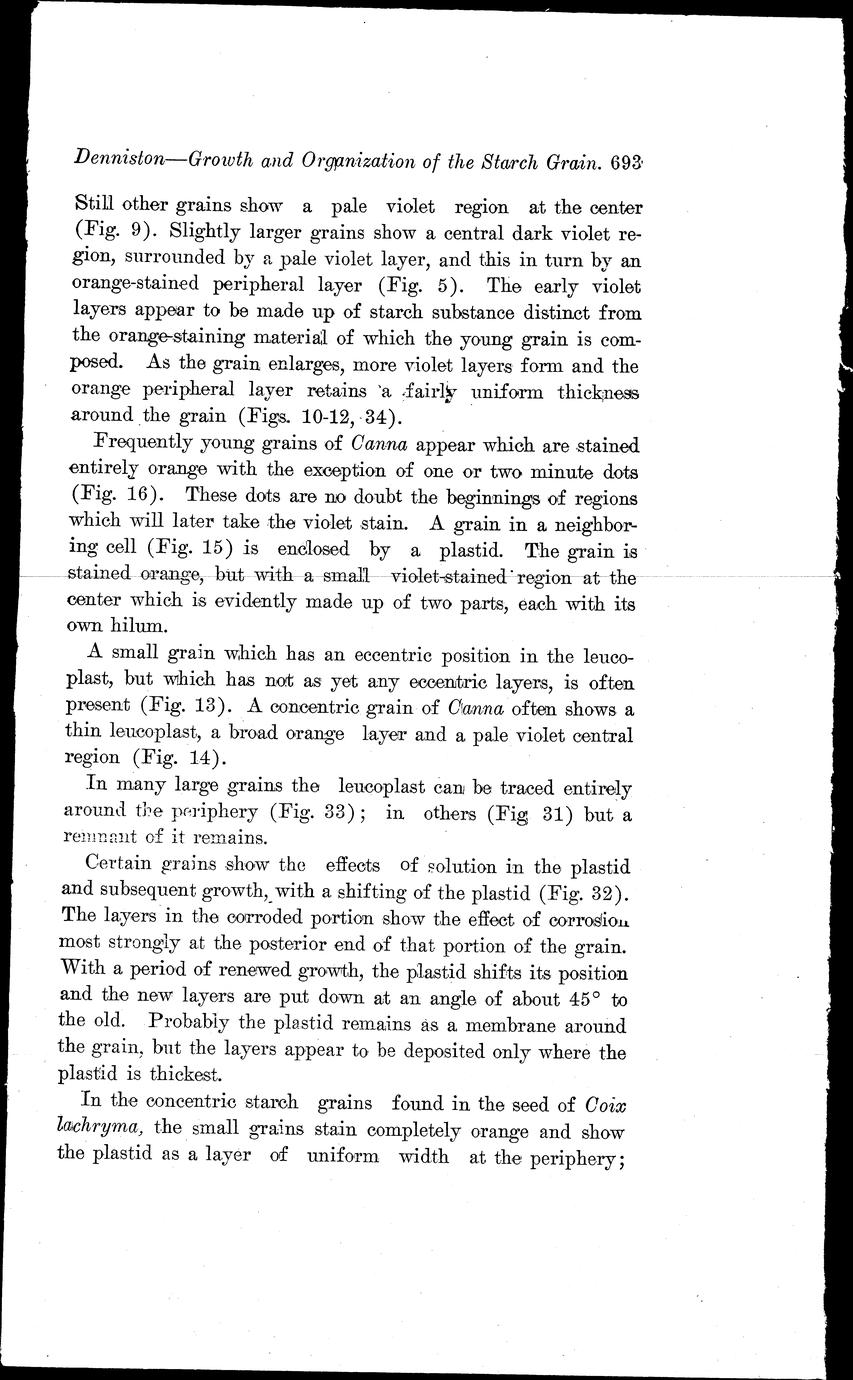 Denniston—Growth and Organization of the Starch Grain. 693

Still other grains show a pale violet region at the center (Fig. 9). Slightly larger grains show a central dark violet region, surrounded by a pale violet layer, and this in turn by an orange-stained peripheral layer (Fig. 5). The early violet layers appear to be made up of starch substance distinct from the orange-staining material of which the young grain is composed. As the grain enlarges, more violet layers form and the orange peripheral layer retains a fairly uniform thickness around the grain (Figs. 10-12, 34).

Frequently young grains of Canna appear which are stained entirely orange with the exception of one or two minute dots (Fig. 16). These dots are no doubt the beginnings of regions which will later take the violet stain. A grain in a neighboring cell (Fig. 15) is enclosed by a plastid. The grain is stained orange, but with a small violet-stained region at the center which is evidently made up of two parts, each with its own hilum.

A small grain which has an eccentric position in the leucoplast, but which has not as yet any eccentric layers, is often present (Fig. 13). A concentric grain of Canna often shows a thin leucoplast, a broad orange layer and a pale violet central region (Fig. 14).

In many large grains the leucoplast can be traced entirely around the periphery (Fig. 33); in others (Fig 31) but a remnant of it remains.

Certain grains show the effects of solution in the plastid and subsequent growth, with a shifting of the plastid (Fig. 32). The layers in the corroded portion show the effect of corrosion most strongly at the posterior end of that portion of the grain. With a period of renewed growth, the plastid shifts its position and the new layers are put down at an angle of about 45° to the old. Probably the plastid remains as a membrane around the grain, but the layers appear to be deposited only where the plastid is thickest.

In the concentric starch grains found in the seed of Coix lachryma, the small grains stain completely orange and show the plastid as a layer of uniform width at the periphery;